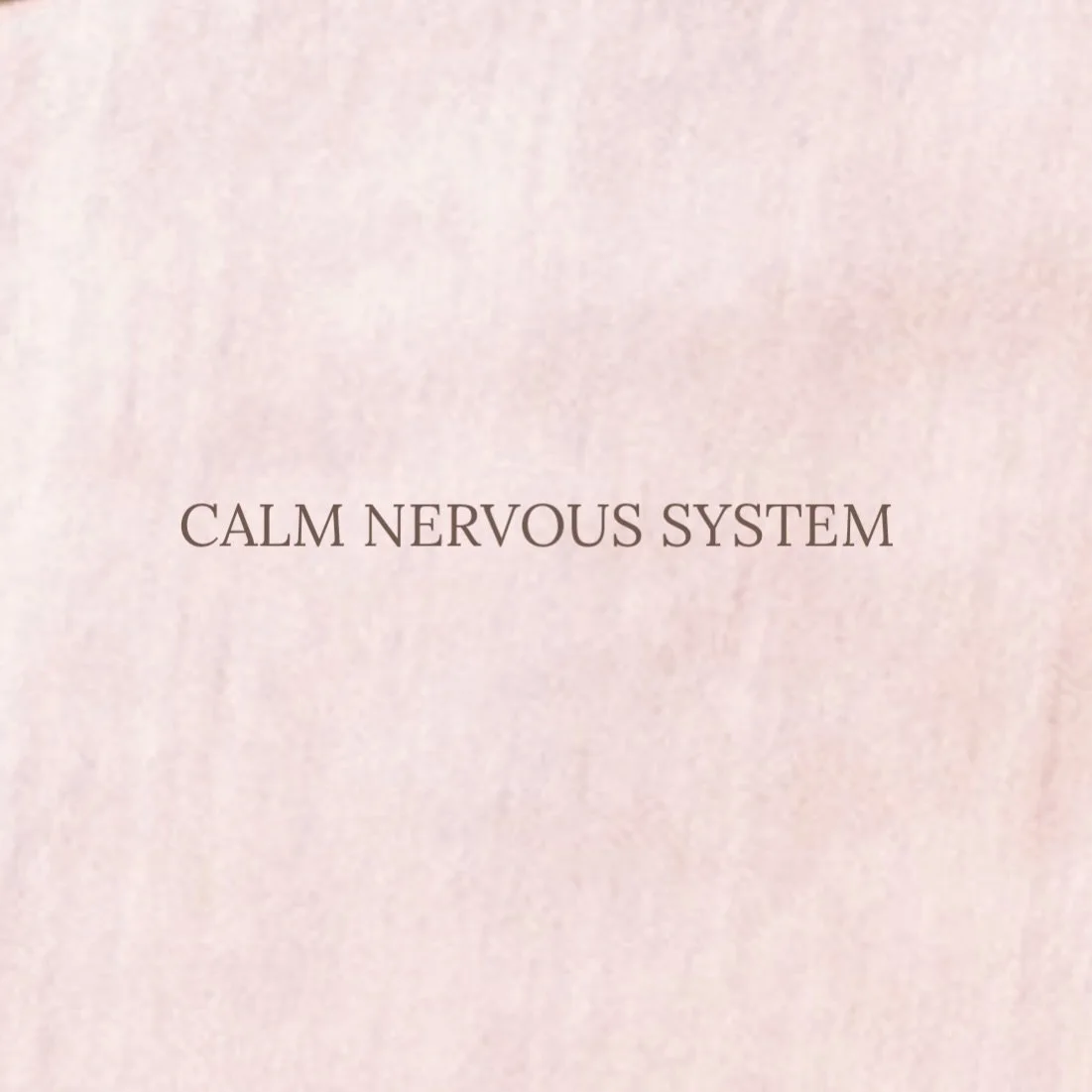 CALM NERVOUS SYSTEM